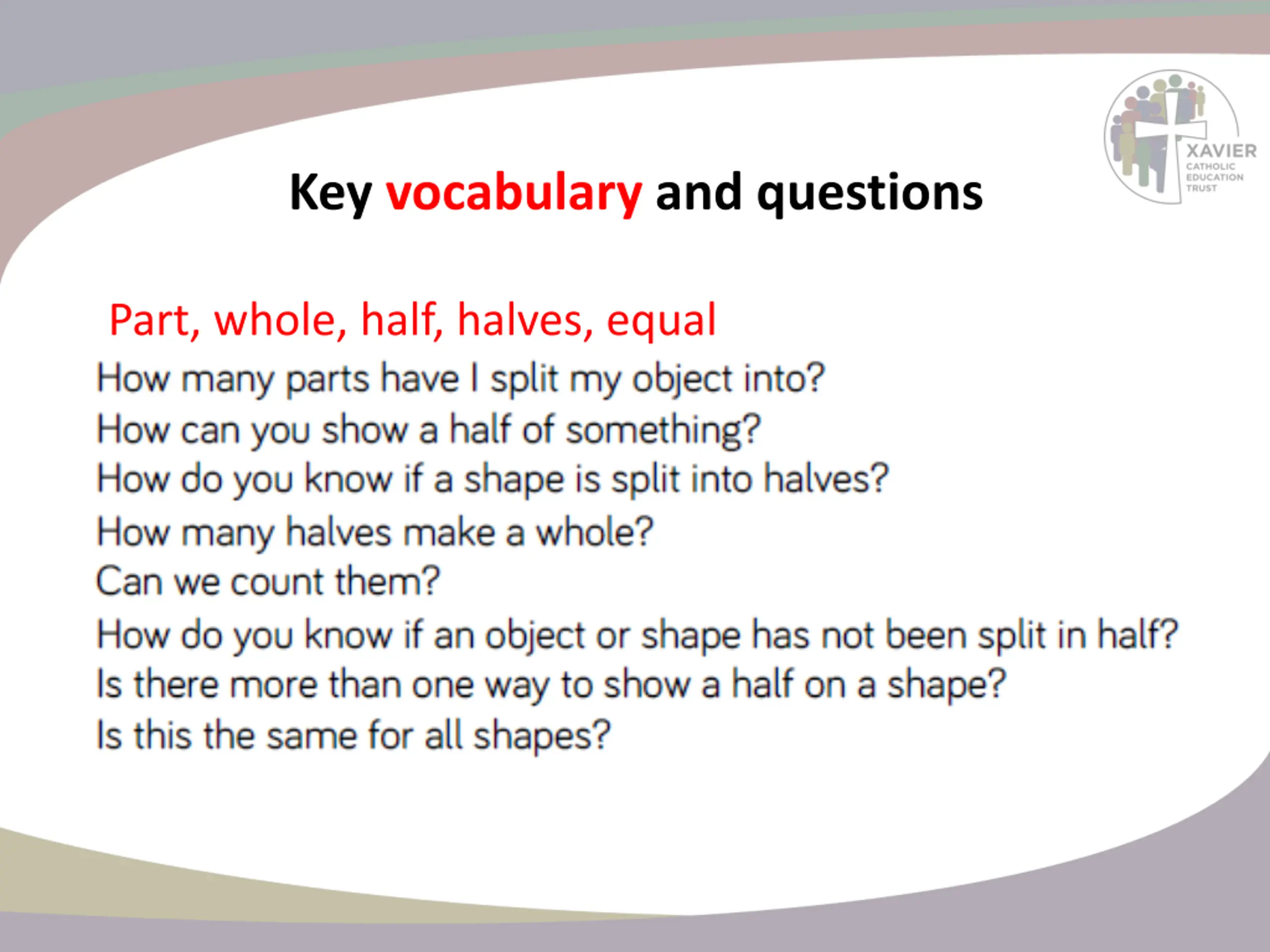 XAVIER
CATHOLIC
EDUCATION
TRUST

Key vocabulary and questions

Part, whole, half, halves, equal

How many parts have I split my object into?
How can you show a half of something?
How do you know if a shape is split into halves?
How many halves make a whole?
Can we count them?
How do you know if an object or shape has not been split in half?
Is there more than one way to show a half on a shape?
Is this the same for all shapes?